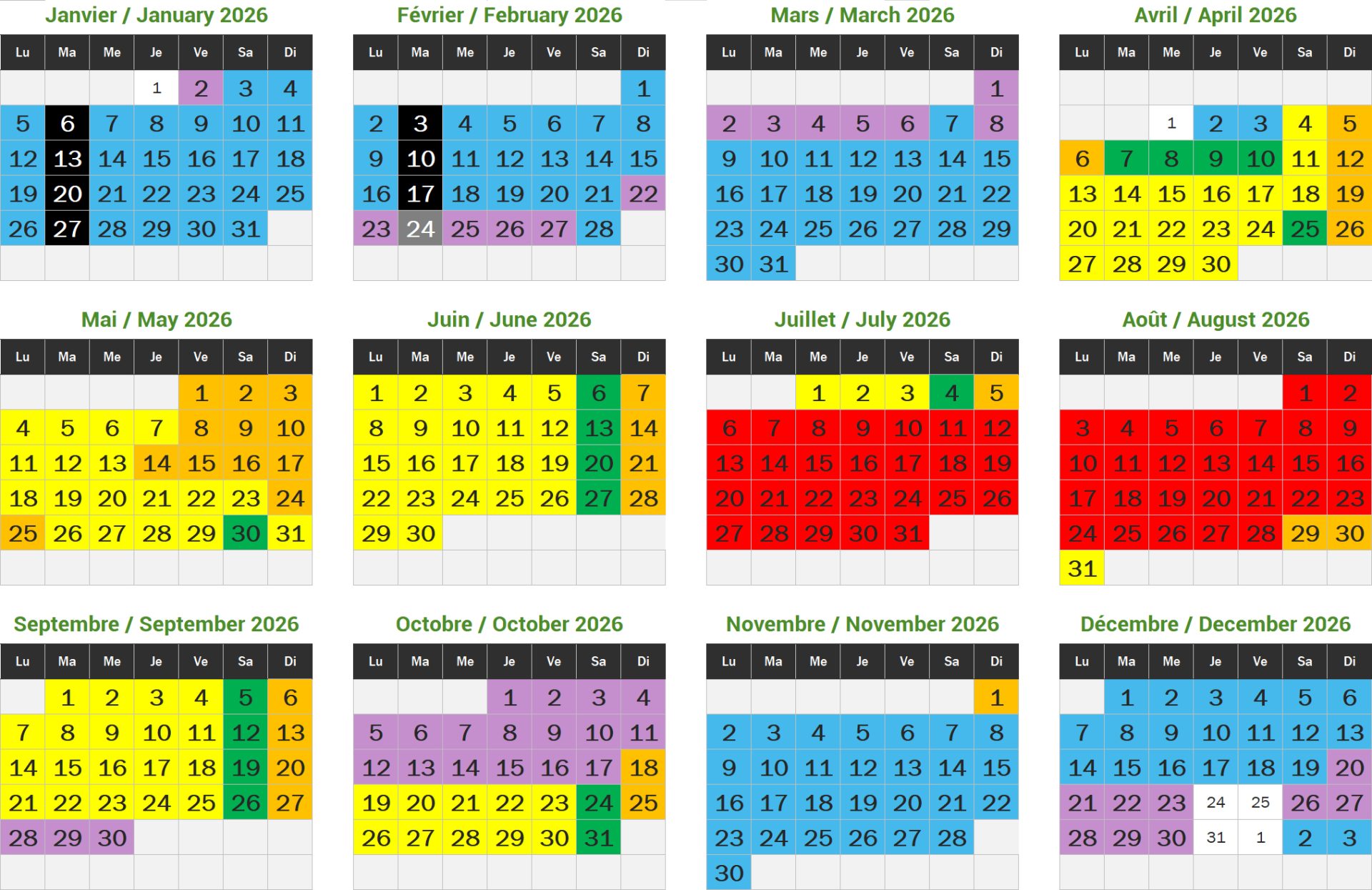 Janvier / January 2026

| Lu | Ma | Me | Je | Ve | Sa | Di |
|---|---|---|---|---|---|---|
| | | | 1 | 2 | 3 | 4 |
| 5 | 6 | 7 | 8 | 9 | 10 | 11 |
| 12 | 13 | 14 | 15 | 16 | 17 | 18 |
| 19 | 20 | 21 | 22 | 23 | 24 | 25 |
| 26 | 27 | 28 | 29 | 30 | 31 | |

Février / February 2026

| Lu | Ma | Me | Je | Ve | Sa | Di |
|---|---|---|---|---|---|---|
| | | | | | | 1 |
| 2 | 3 | 4 | 5 | 6 | 7 | 8 |
| 9 | 10 | 11 | 12 | 13 | 14 | 15 |
| 16 | 17 | 18 | 19 | 20 | 21 | 22 |
| 23 | 24 | 25 | 26 | 27 | 28 | |

Mars / March 2026

| Lu | Ma | Me | Je | Ve | Sa | Di |
|---|---|---|---|---|---|---|
| | | | | | | 1 |
| 2 | 3 | 4 | 5 | 6 | 7 | 8 |
| 9 | 10 | 11 | 12 | 13 | 14 | 15 |
| 16 | 17 | 18 | 19 | 20 | 21 | 22 |
| 23 | 24 | 25 | 26 | 27 | 28 | 29 |
| 30 | 31 | | | | | |

Avril / April 2026

| Lu | Ma | Me | Je | Ve | Sa | Di |
|---|---|---|---|---|---|---|
| | | 1 | 2 | 3 | 4 | 5 |
| 6 | 7 | 8 | 9 | 10 | 11 | 12 |
| 13 | 14 | 15 | 16 | 17 | 18 | 19 |
| 20 | 21 | 22 | 23 | 24 | 25 | 26 |
| 27 | 28 | 29 | 30 | | | |

Mai / May 2026

| Lu | Ma | Me | Je | Ve | Sa | Di |
|---|---|---|---|---|---|---|
| | | | | 1 | 2 | 3 |
| 4 | 5 | 6 | 7 | 8 | 9 | 10 |
| 11 | 12 | 13 | 14 | 15 | 16 | 17 |
| 18 | 19 | 20 | 21 | 22 | 23 | 24 |
| 25 | 26 | 27 | 28 | 29 | 30 | 31 |

Juin / June 2026

| Lu | Ma | Me | Je | Ve | Sa | Di |
|---|---|---|---|---|---|---|
| 1 | 2 | 3 | 4 | 5 | 6 | 7 |
| 8 | 9 | 10 | 11 | 12 | 13 | 14 |
| 15 | 16 | 17 | 18 | 19 | 20 | 21 |
| 22 | 23 | 24 | 25 | 26 | 27 | 28 |
| 29 | 30 | | | | | |

Juillet / July 2026

| Lu | Ma | Me | Je | Ve | Sa | Di |
|---|---|---|---|---|---|---|
| | | 1 | 2 | 3 | 4 | 5 |
| 6 | 7 | 8 | 9 | 10 | 11 | 12 |
| 13 | 14 | 15 | 16 | 17 | 18 | 19 |
| 20 | 21 | 22 | 23 | 24 | 25 | 26 |
| 27 | 28 | 29 | 30 | 31 | | |

Août / August 2026

| Lu | Ma | Me | Je | Ve | Sa | Di |
|---|---|---|---|---|---|---|
| | | | | | 1 | 2 |
| 3 | 4 | 5 | 6 | 7 | 8 | 9 |
| 10 | 11 | 12 | 13 | 14 | 15 | 16 |
| 17 | 18 | 19 | 20 | 21 | 22 | 23 |
| 24 | 25 | 26 | 27 | 28 | 29 | 30 |
| 31 | | | | | | |

Septembre / September 2026

| Lu | Ma | Me | Je | Ve | Sa | Di |
|---|---|---|---|---|---|---|
| | 1 | 2 | 3 | 4 | 5 | 6 |
| 7 | 8 | 9 | 10 | 11 | 12 | 13 |
| 14 | 15 | 16 | 17 | 18 | 19 | 20 |
| 21 | 22 | 23 | 24 | 25 | 26 | 27 |
| 28 | 29 | 30 | | | | |

Octobre / October 2026

| Lu | Ma | Me | Je | Ve | Sa | Di |
|---|---|---|---|---|---|---|
| | | | 1 | 2 | 3 | 4 |
| 5 | 6 | 7 | 8 | 9 | 10 | 11 |
| 12 | 13 | 14 | 15 | 16 | 17 | 18 |
| 19 | 20 | 21 | 22 | 23 | 24 | 25 |
| 26 | 27 | 28 | 29 | 30 | 31 | |

Novembre / November 2026

| Lu | Ma | Me | Je | Ve | Sa | Di |
|---|---|---|---|---|---|---|
| | | | | | | 1 |
| 2 | 3 | 4 | 5 | 6 | 7 | 8 |
| 9 | 10 | 11 | 12 | 13 | 14 | 15 |
| 16 | 17 | 18 | 19 | 20 | 21 | 22 |
| 23 | 24 | 25 | 26 | 27 | 28 | |
| 30 | | | | | | |

Décembre / December 2026

| Lu | Ma | Me | Je | Ve | Sa | Di |
|---|---|---|---|---|---|---|
| | 1 | 2 | 3 | 4 | 5 | 6 |
| 7 | 8 | 9 | 10 | 11 | 12 | 13 |
| 14 | 15 | 16 | 17 | 18 | 19 | 20 |
| 21 | 22 | 23 | 24 | 25 | 26 | 27 |
| 28 | 29 | 30 | 31 | 1 | 2 | 3 |